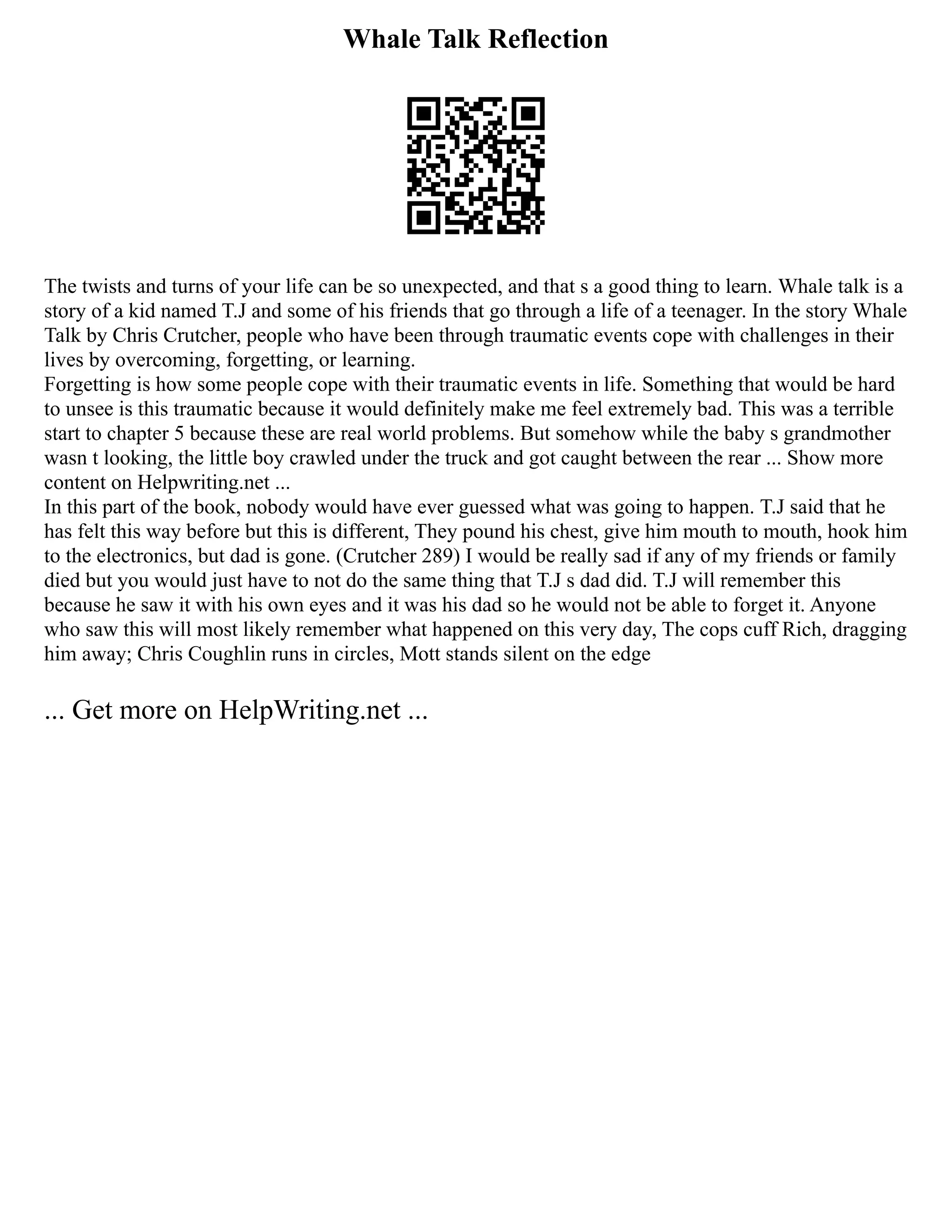 Whale Talk Reflection

The twists and turns of your life can be so unexpected, and that s a good thing to learn. Whale talk is a story of a kid named T.J and some of his friends that go through a life of a teenager. In the story Whale Talk by Chris Crutcher, people who have been through traumatic events cope with challenges in their lives by overcoming, forgetting, or learning.
Forgetting is how some people cope with their traumatic events in life. Something that would be hard to unsee is this traumatic because it would definitely make me feel extremely bad. This was a terrible start to chapter 5 because these are real world problems. But somehow while the baby s grandmother wasn t looking, the little boy crawled under the truck and got caught between the rear ... Show more content on Helpwriting.net ...
In this part of the book, nobody would have ever guessed what was going to happen. T.J said that he has felt this way before but this is different, They pound his chest, give him mouth to mouth, hook him to the electronics, but dad is gone. (Crutcher 289) I would be really sad if any of my friends or family died but you would just have to not do the same thing that T.J s dad did. T.J will remember this because he saw it with his own eyes and it was his dad so he would not be able to forget it. Anyone who saw this will most likely remember what happened on this very day, The cops cuff Rich, dragging him away; Chris Coughlin runs in circles, Mott stands silent on the edge

... Get more on HelpWriting.net ...